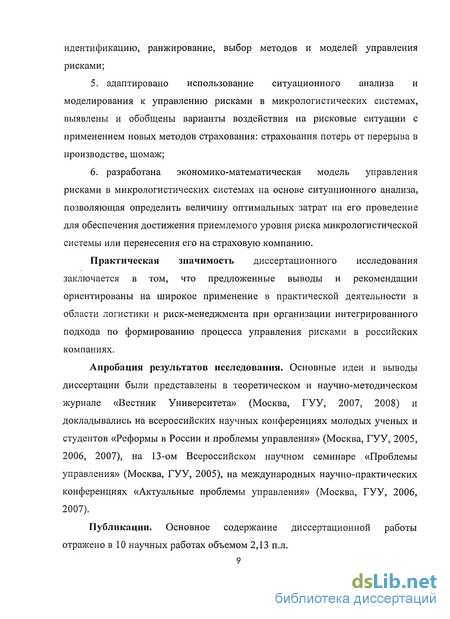 идентификацию, ранжирование, выбор методов и моделей управления рисками;

5. адаптировано использование ситуационного анализа и моделирования к управлению рисками в микрологистических системах, выявлены и обобщены варианты воздействия на рисковые ситуации с применением новых методов страхования: страхования потерь от перерыва в производстве, шомаж;

6. разработана экономико-математическая модель управления рисками в микрологистических системах на основе ситуационного анализа, позволяющая определить величину оптимальных затрат на его проведение для обеспечения достижения приемлемого уровня риска микрологистической системы или перенесения его на страховую компанию.

Практическая значимость диссертационного исследования заключается в том, что предложенные выводы и рекомендации ориентированы на широкое применение в практической деятельности в области логистики и риск-менеджмента при организации интегрированного подхода по формированию процесса управления рисками в российских компаниях.

Апробация результатов исследования. Основные идеи и выводы диссертации были представлены в теоретическом и научно-методическом журнале «Вестник Университета» (Москва, ГУУ, 2007, 2008) и докладывались на всероссийских научных конференциях молодых ученых и студентов «Реформы в России и проблемы управления» (Москва, ГУУ, 2005, 2006, 2007), на 13-ом Всероссийском научном семинаре «Проблемы управления» (Москва, ГУУ, 2005), на международных научно-практических конференциях «Актуальные проблемы управления» (Москва, ГУУ, 2006, 2007).

Публикации. Основное содержание диссертационной работы отражено в 10 научных работах объемом 2,13 п.л.

9

dsLib.net
библиотека диссертаций